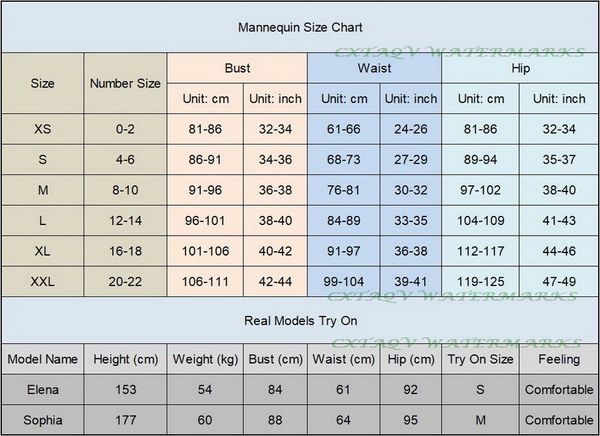 Mannequin Size Chart

CXTAQV WATERMARKS

| Size | Number Size | Bust Unit: cm | Bust Unit: inch | Waist Unit: cm | Waist Unit: inch | Hip Unit: cm | Hip Unit: inch |
|---|---|---|---|---|---|---|---|
| XS | 0-2 | 81-86 | 32-34 | 61-66 | 24-26 | 81-86 | 32-34 |
| S | 4-6 | 86-91 | 34-36 | 68-73 | 27-29 | 89-94 | 35-37 |
| M | 8-10 | 91-96 | 36-38 | 76-81 | 30-32 | 97-102 | 38-40 |
| L | 12-14 | 96-101 | 38-40 | 84-89 | 33-35 | 104-109 | 41-43 |
| XL | 16-18 | 101-106 | 40-42 | 91-97 | 36-38 | 112-117 | 44-46 |
| XXL | 20-22 | 106-111 | 42-44 | 99-104 | 39-41 | 119-125 | 47-49 |

CXTAQV WATERMARKS

Real Models Try On

CXTAQV WATERMARKS

| Model Name | Height (cm) | Weight (kg) | Bust (cm) | Waist (cm) | Hip (cm) | Try On Size | Feeling |
|---|---|---|---|---|---|---|---|
| Elena | 153 | 54 | 84 | 61 | 92 | S | Comfortable |
| Sophia | 177 | 60 | 88 | 64 | 95 | M | Comfortable |